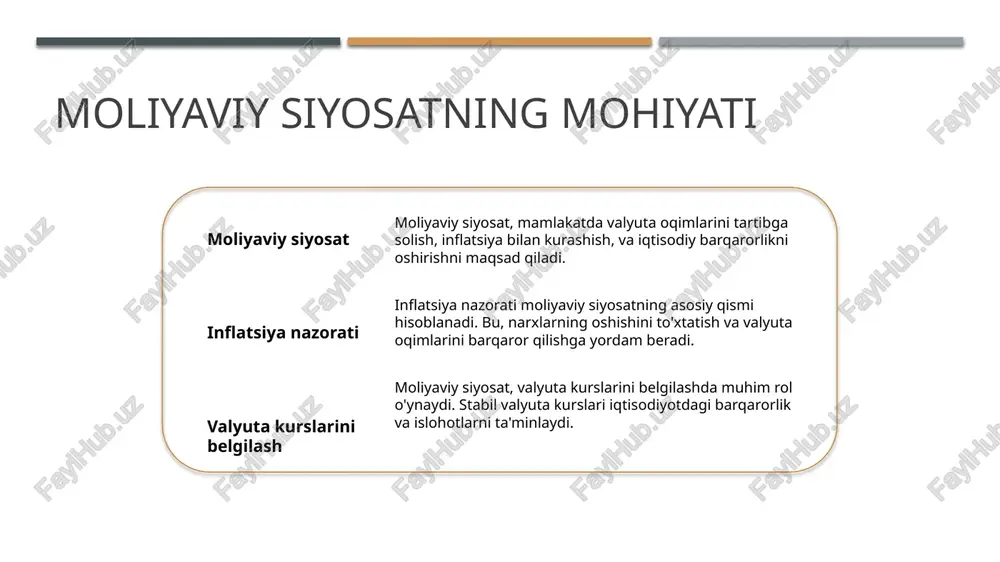 MOLIYAVIY SIYOSATNING MOHIYATI

| | |
|---|---|
| **Moliyaviy siyosat** | Moliyaviy siyosat, mamlakatda valyuta oqimlarini tartibga solish, inflatsiya bilan kurashish, va iqtisodiy barqarorlikni oshirishni maqsad qiladi. |
| **Inflatsiya nazorati** | Inflatsiya nazorati moliyaviy siyosatning asosiy qismi hisoblanadi. Bu, narxlarning oshishini to'xtatish va valyuta oqimlarini barqaror qilishga yordam beradi. |
| **Valyuta kurslarini belgilash** | Moliyaviy siyosat, valyuta kurslarini belgilashda muhim rol o'ynaydi. Stabil valyuta kurslari iqtisodiyotdagi barqarorlik va islohotlarni ta'minlaydi. |

FaylHub.uz